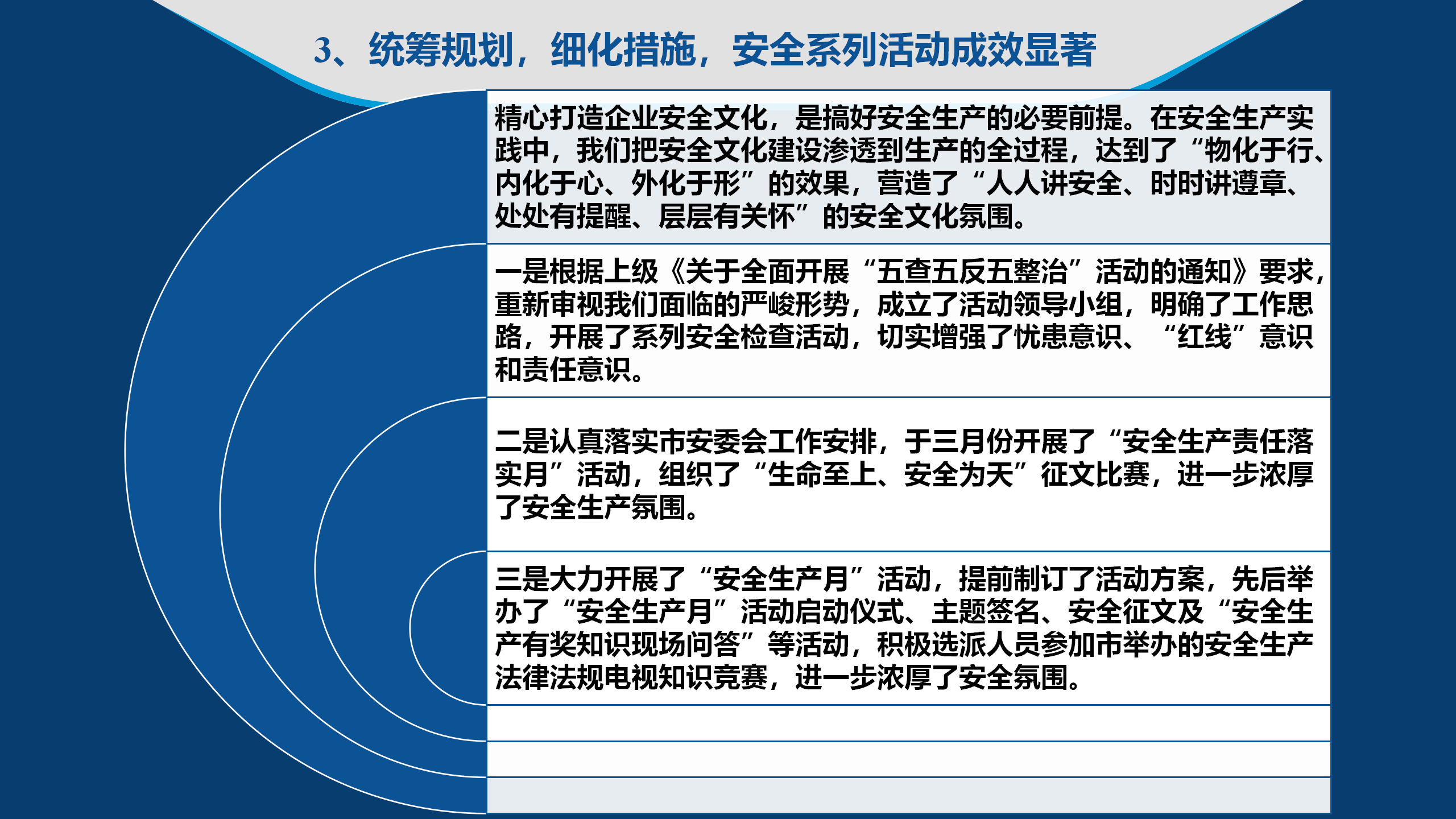 3、统筹规划，细化措施，安全系列活动成效显著

精心打造企业安全文化，是搞好安全生产的必要前提。在安全生产实践中，我们把安全文化建设渗透到生产的全过程，达到了“物化于行、内化于心、外化于形”的效果，营造了“人人讲安全、时时讲遵章、处处有提醒、层层有关怀”的安全文化氛围。

一是根据上级《关于全面开展“五查五反五整治”活动的通知》要求，重新审视我们面临的严峻形势，成立了活动领导小组，明确了工作思路，开展了系列安全检查活动，切实增强了忧患意识、“红线”意识和责任意识。

二是认真落实市安委会工作安排，于三月份开展了“安全生产责任落实月”活动，组织了“生命至上、安全为天”征文比赛，进一步浓厚了安全生产氛围。

三是大力开展了“安全生产月”活动，提前制订了活动方案，先后举办了“安全生产月”活动启动仪式、主题签名、安全征文及“安全生产有奖知识现场问答”等活动，积极选派人员参加市举办的安全生产法律法规电视知识竞赛，进一步浓厚了安全氛围。